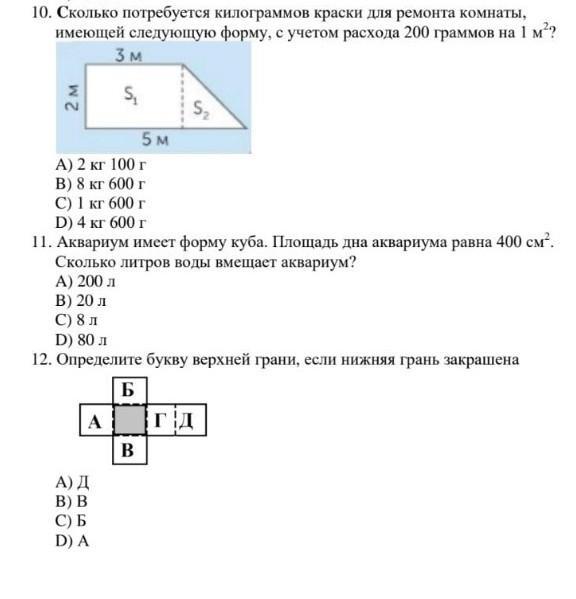 10. Сколько потребуется килограммов краски для ремонта комнаты, имеющей следующую форму, с учетом расхода 200 граммов на 1 $м^2$?

3 м
2 м
$S_1$
$S_2$
5 м

A) 2 кг 100 г
B) 8 кг 600 г
C) 1 кг 600 г
D) 4 кг 600 г

11. Аквариум имеет форму куба. Площадь дна аквариума равна 400 $см^2$. Сколько литров воды вмещает аквариум?
A) 200 л
B) 20 л
C) 8 л
D) 80 л

12. Определите букву верхней грани, если нижняя грань закрашена

Б
А
Г
Д
В

A) Д
B) В
C) Б
D) А